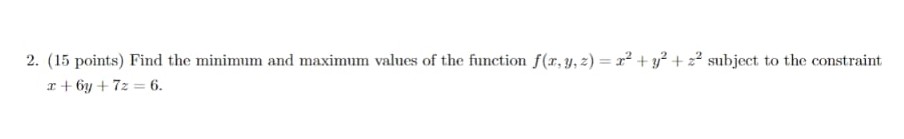 2. (15 points) Find the minimum and maximum values of the function $f(x, y, z) = x^2 + y^2 + z^2$ subject to the constraint $x + 6y + 7z = 6$.